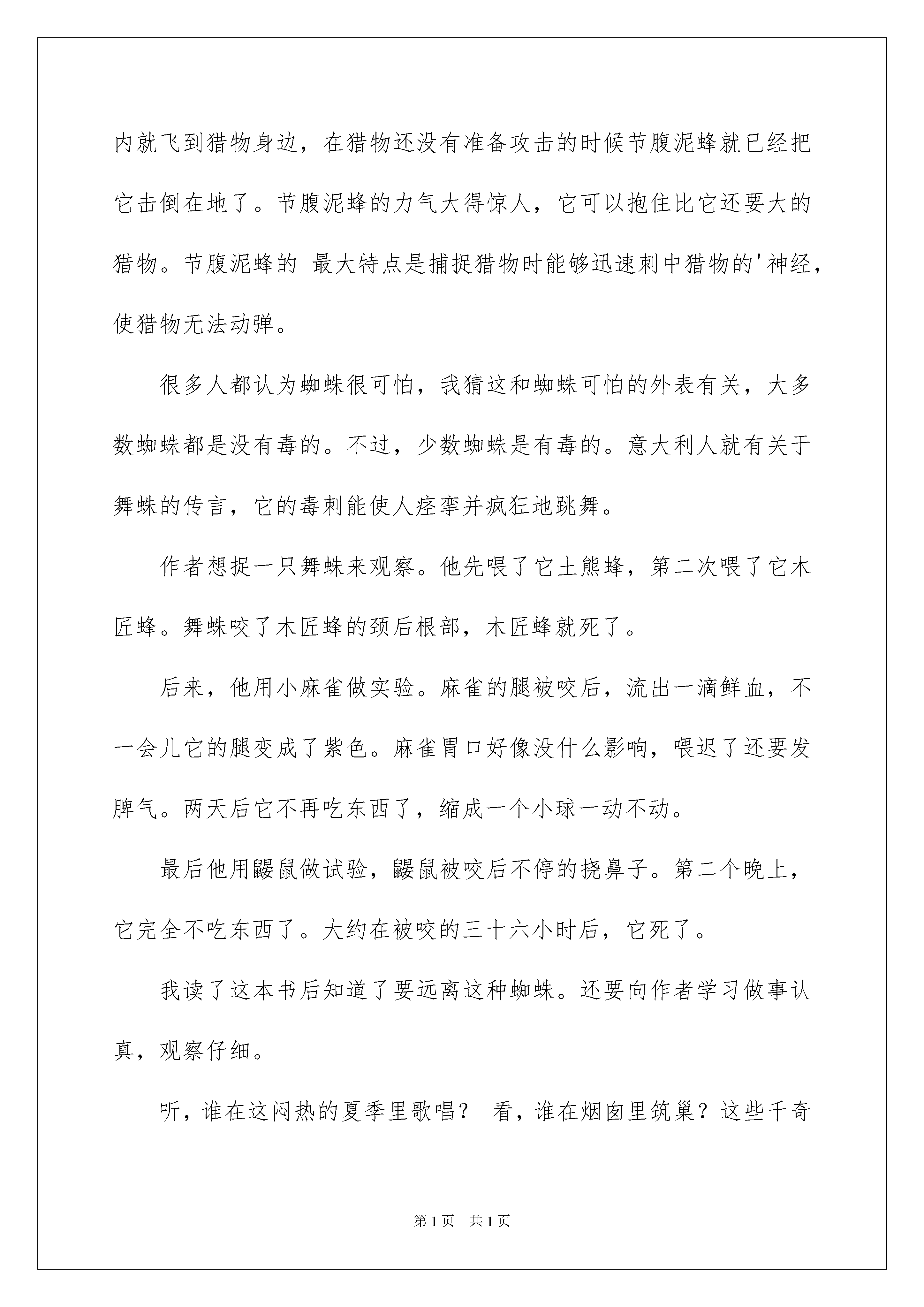 内就飞到猎物身边，在猎物还没有准备攻击的时候节腹泥蜂就已经把它击倒在地了。节腹泥蜂的力气大得惊人，它可以抱住比它还要大的猎物。节腹泥蜂的 最大特点是捕捉猎物时能够迅速刺中猎物的'神经，使猎物无法动弹。

很多人都认为蜘蛛很可怕，我猜这和蜘蛛可怕的外表有关，大多数蜘蛛都是没有毒的。不过，少数蜘蛛是有毒的。意大利人就有关于舞蛛的传言，它的毒刺能使人痉挛并疯狂地跳舞。

作者想捉一只舞蛛来观察。他先喂了它土熊蜂，第二次喂了它木匠蜂。舞蛛咬了木匠蜂的颈后根部，木匠蜂就死了。

后来，他用小麻雀做实验。麻雀的腿被咬后，流出一滴鲜血，不一会儿它的腿变成了紫色。麻雀胃口好像没什么影响，喂迟了还要发脾气。两天后它不再吃东西了，缩成一个小球一动不动。

最后他用鼹鼠做试验，鼹鼠被咬后不停的挠鼻子。第二个晚上，它完全不吃东西了。大约在被咬的三十六小时后，它死了。

我读了这本书后知道了要远离这种蜘蛛。还要向作者学习做事认真，观察仔细。

听，谁在这闷热的夏季里歌唱？ 看，谁在烟囱里筑巢？这些千奇

第1页 共1页